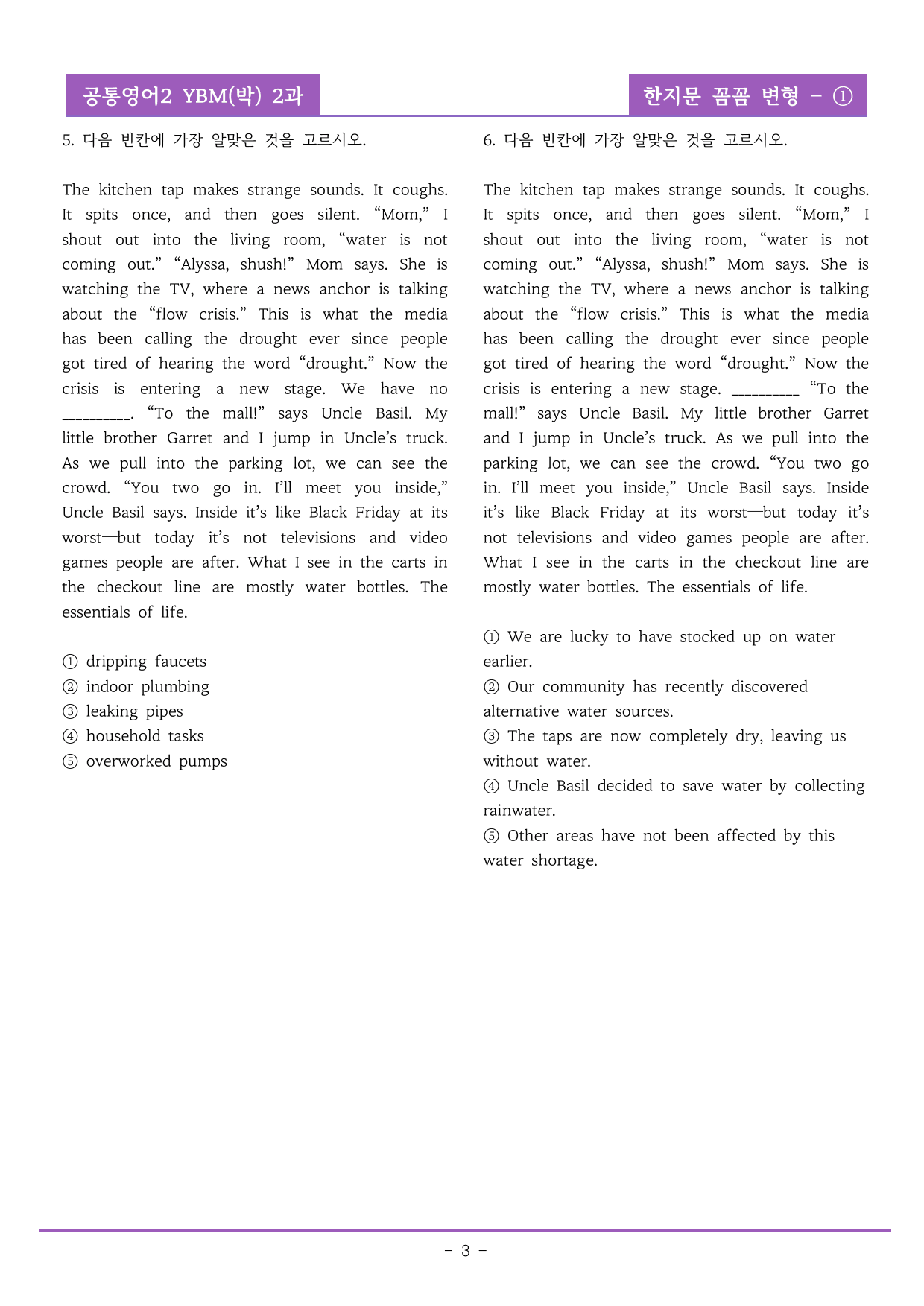 공통영어2 YBM(박) 2과

한지문 꼼꼼 변형 - ①

5. 다음 빈칸에 가장 알맞은 것을 고르시오.

The kitchen tap makes strange sounds. It coughs. It spits once, and then goes silent. "Mom," I shout out into the living room, "water is not coming out." "Alyssa, shush!" Mom says. She is watching the TV, where a news anchor is talking about the "flow crisis." This is what the media has been calling the drought ever since people got tired of hearing the word "drought." Now the crisis is entering a new stage. We have no ____. "To the mall!" says Uncle Basil. My little brother Garret and I jump in Uncle's truck. As we pull into the parking lot, we can see the crowd. "You two go in. I'll meet you inside," Uncle Basil says. Inside it's like Black Friday at its worst—but today it's not televisions and video games people are after. What I see in the carts in the checkout line are mostly water bottles. The essentials of life.

① dripping faucets
② indoor plumbing
③ leaking pipes
④ household tasks
⑤ overworked pumps

6. 다음 빈칸에 가장 알맞은 것을 고르시오.

The kitchen tap makes strange sounds. It coughs. It spits once, and then goes silent. "Mom," I shout out into the living room, "water is not coming out." "Alyssa, shush!" Mom says. She is watching the TV, where a news anchor is talking about the "flow crisis." This is what the media has been calling the drought ever since people got tired of hearing the word "drought." Now the crisis is entering a new stage. ____ "To the mall!" says Uncle Basil. My little brother Garret and I jump in Uncle's truck. As we pull into the parking lot, we can see the crowd. "You two go in. I'll meet you inside," Uncle Basil says. Inside it's like Black Friday at its worst—but today it's not televisions and video games people are after. What I see in the carts in the checkout line are mostly water bottles. The essentials of life.

① We are lucky to have stocked up on water earlier.
② Our community has recently discovered alternative water sources.
③ The taps are now completely dry, leaving us without water.
④ Uncle Basil decided to save water by collecting rainwater.
⑤ Other areas have not been affected by this water shortage.

- 3 -